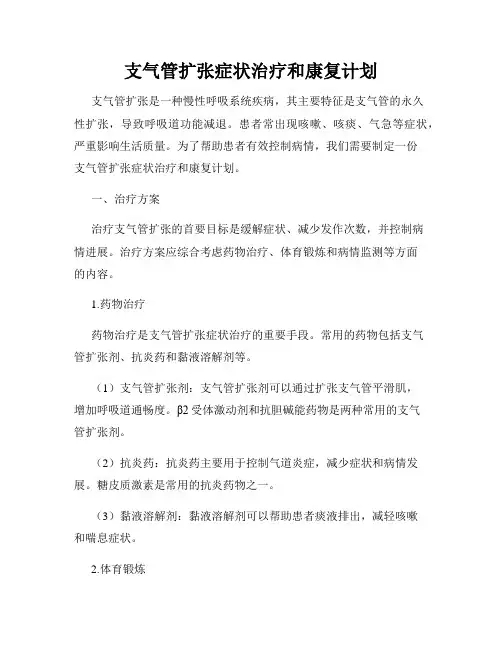 支气管扩张症状治疗和康复计划

支气管扩张是一种慢性呼吸系统疾病，其主要特征是支气管的永久性扩张，导致呼吸道功能减退。患者常出现咳嗽、咳痰、气急等症状，严重影响生活质量。为了帮助患者有效控制病情，我们需要制定一份支气管扩张症状治疗和康复计划。

一、治疗方案

治疗支气管扩张的首要目标是缓解症状、减少发作次数，并控制病情进展。治疗方案应综合考虑药物治疗、体育锻炼和病情监测等方面的内容。

1.药物治疗

药物治疗是支气管扩张症状治疗的重要手段。常用的药物包括支气管扩张剂、抗炎药和黏液溶解剂等。

（1）支气管扩张剂：支气管扩张剂可以通过扩张支气管平滑肌，增加呼吸道通畅度。β2 受体激动剂和抗胆碱能药物是两种常用的支气管扩张剂。

（2）抗炎药：抗炎药主要用于控制气道炎症，减少症状和病情发展。糖皮质激素是常用的抗炎药物之一。

（3）黏液溶解剂：黏液溶解剂可以帮助患者痰液排出，减轻咳嗽和喘息症状。

2.体育锻炼